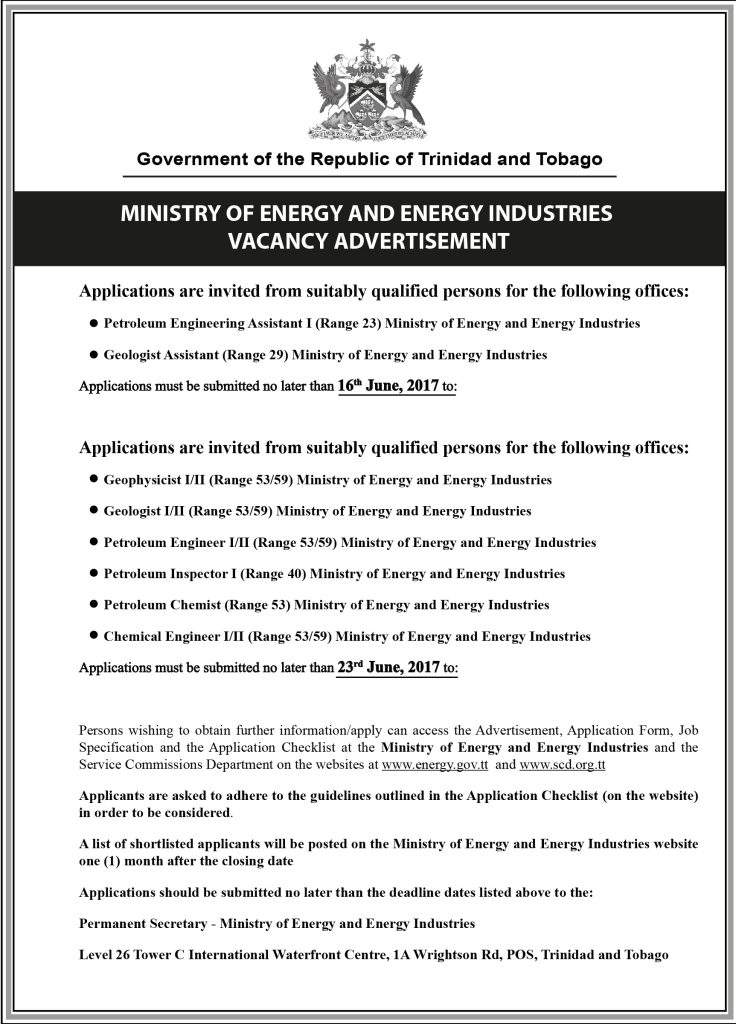 Government of the Republic of Trinidad and Tobago

MINISTRY OF ENERGY AND ENERGY INDUSTRIES
VACANCY ADVERTISEMENT

Applications are invited from suitably qualified persons for the following offices:

• Petroleum Engineering Assistant I (Range 23) Ministry of Energy and Energy Industries
• Geologist Assistant (Range 29) Ministry of Energy and Energy Industries

Applications must be submitted no later than 16th June, 2017 to:

Applications are invited from suitably qualified persons for the following offices:

• Geophysicist I/II (Range 53/59) Ministry of Energy and Energy Industries
• Geologist I/II (Range 53/59) Ministry of Energy and Energy Industries
• Petroleum Engineer I/II (Range 53/59) Ministry of Energy and Energy Industries
• Petroleum Inspector I (Range 40) Ministry of Energy and Energy Industries
• Petroleum Chemist (Range 53) Ministry of Energy and Energy Industries
• Chemical Engineer I/II (Range 53/59) Ministry of Energy and Energy Industries

Applications must be submitted no later than 23rd June, 2017 to:

Persons wishing to obtain further information/apply can access the Advertisement, Application Form, Job Specification and the Application Checklist at the Ministry of Energy and Energy Industries and the Service Commissions Department on the websites at www.energy.gov.tt and www.scd.org.tt

Applicants are asked to adhere to the guidelines outlined in the Application Checklist (on the website) in order to be considered.

A list of shortlisted applicants will be posted on the Ministry of Energy and Energy Industries website one (1) month after the closing date

Applications should be submitted no later than the deadline dates listed above to the:

Permanent Secretary - Ministry of Energy and Energy Industries

Level 26 Tower C International Waterfront Centre, 1A Wrightson Rd, POS, Trinidad and Tobago